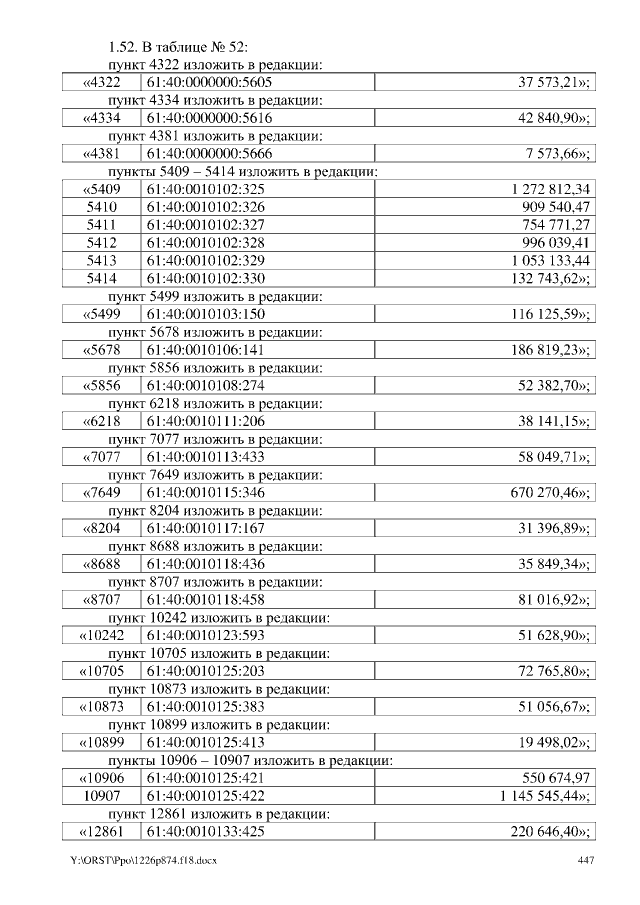 1.52. В таблице № 52:

пункт 4322 изложить в редакции:

| «4322 | 61:40:0000000:5605 | 37 573,21»; |
|---|---|---|

пункт 4334 изложить в редакции:

| «4334 | 61:40:0000000:5616 | 42 840,90»; |
|---|---|---|

пункт 4381 изложить в редакции:

| «4381 | 61:40:0000000:5666 | 7 573,66»; |
|---|---|---|

пункты 5409 – 5414 изложить в редакции:

| «5409 | 61:40:0010102:325 | 1 272 812,34 |
|---|---|---|
| 5410 | 61:40:0010102:326 | 909 540,47 |
| 5411 | 61:40:0010102:327 | 754 771,27 |
| 5412 | 61:40:0010102:328 | 996 039,41 |
| 5413 | 61:40:0010102:329 | 1 053 133,44 |
| 5414 | 61:40:0010102:330 | 132 743,62»; |

пункт 5499 изложить в редакции:

| «5499 | 61:40:0010103:150 | 116 125,59»; |
|---|---|---|

пункт 5678 изложить в редакции:

| «5678 | 61:40:0010106:141 | 186 819,23»; |
|---|---|---|

пункт 5856 изложить в редакции:

| «5856 | 61:40:0010108:274 | 52 382,70»; |
|---|---|---|

пункт 6218 изложить в редакции:

| «6218 | 61:40:0010111:206 | 38 141,15»; |
|---|---|---|

пункт 7077 изложить в редакции:

| «7077 | 61:40:0010113:433 | 58 049,71»; |
|---|---|---|

пункт 7649 изложить в редакции:

| «7649 | 61:40:0010115:346 | 670 270,46»; |
|---|---|---|

пункт 8204 изложить в редакции:

| «8204 | 61:40:0010117:167 | 31 396,89»; |
|---|---|---|

пункт 8688 изложить в редакции:

| «8688 | 61:40:0010118:436 | 35 849,34»; |
|---|---|---|

пункт 8707 изложить в редакции:

| «8707 | 61:40:0010118:458 | 81 016,92»; |
|---|---|---|

пункт 10242 изложить в редакции:

| «10242 | 61:40:0010123:593 | 51 628,90»; |
|---|---|---|

пункт 10705 изложить в редакции:

| «10705 | 61:40:0010125:203 | 72 765,80»; |
|---|---|---|

пункт 10873 изложить в редакции:

| «10873 | 61:40:0010125:383 | 51 056,67»; |
|---|---|---|

пункт 10899 изложить в редакции:

| «10899 | 61:40:0010125:413 | 19 498,02»; |
|---|---|---|

пункты 10906 – 10907 изложить в редакции:

| «10906 | 61:40:0010125:421 | 550 674,97 |
|---|---|---|
| 10907 | 61:40:0010125:422 | 1 145 545,44»; |

пункт 12861 изложить в редакции:

| «12861 | 61:40:0010133:425 | 220 646,40»; |
|---|---|---|

Y:\ORST\Ppo\1226p874.f18.docx 447